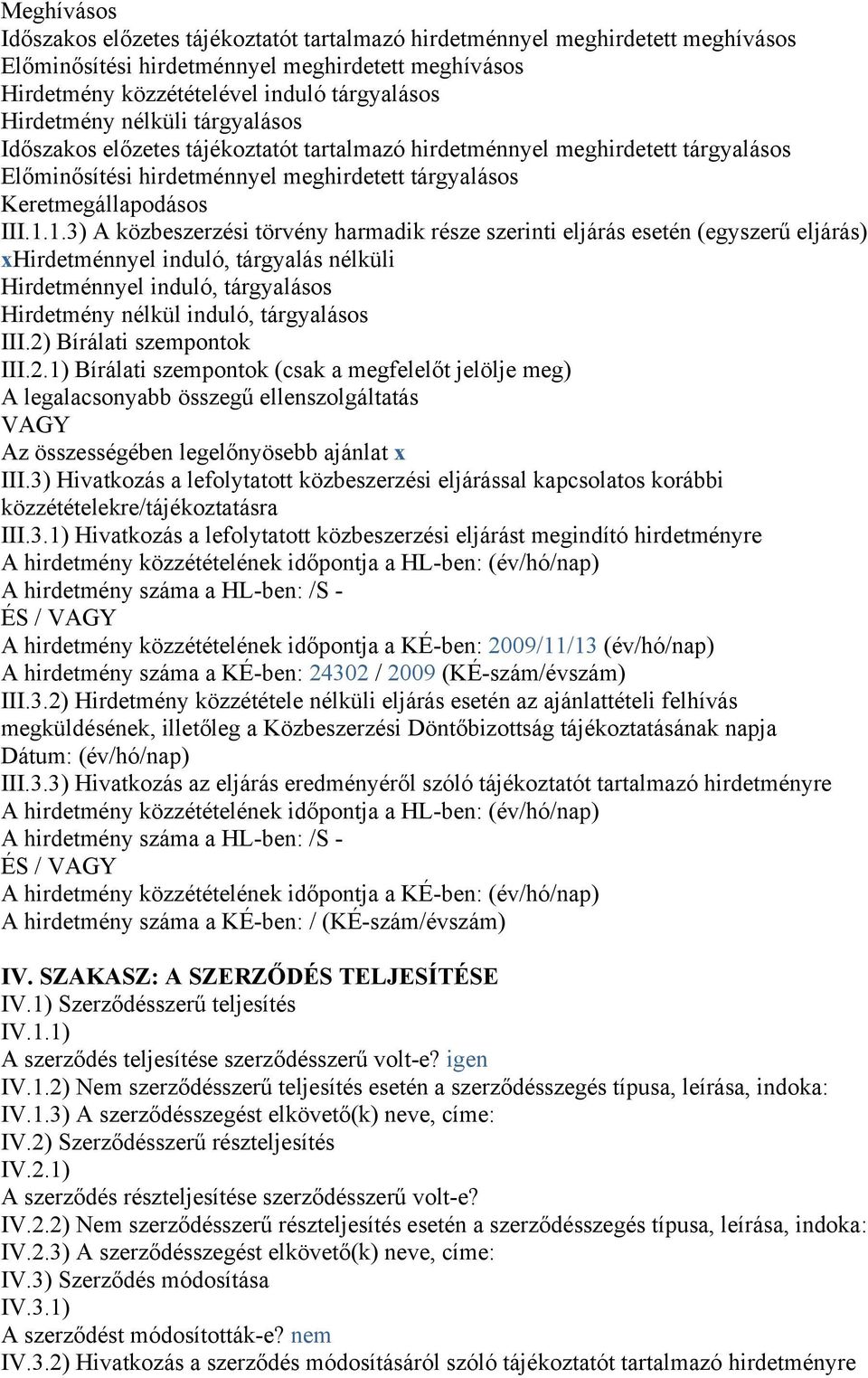 Meghívásos
Időszakos előzetes tájékoztatót tartalmazó hirdetménnyel meghirdetett meghívásos
Előminősítési hirdetménnyel meghirdetett meghívásos
Hirdetmény közzétételével induló tárgyalásos
Hirdetmény nélküli tárgyalásos
Időszakos előzetes tájékoztatót tartalmazó hirdetménnyel meghirdetett tárgyalásos
Előminősítési hirdetménnyel meghirdetett tárgyalásos
Keretmegállapodásos
III.1.1.3) A közbeszerzési törvény harmadik része szerinti eljárás esetén (egyszerű eljárás)
xHirdetménnyel induló, tárgyalás nélküli
Hirdetménnyel induló, tárgyalásos
Hirdetmény nélkül induló, tárgyalásos
III.2) Bírálati szempontok
III.2.1) Bírálati szempontok (csak a megfelelőt jelölje meg)
A legalacsonyabb összegű ellenszolgáltatás
VAGY
Az összességében legelőnyösebb ajánlat x
III.3) Hivatkozás a lefolytatott közbeszerzési eljárással kapcsolatos korábbi közzétételekre/tájékoztatásra
III.3.1) Hivatkozás a lefolytatott közbeszerzési eljárást megindító hirdetményre
A hirdetmény közzétételének időpontja a HL-ben: (év/hó/nap)
A hirdetmény száma a HL-ben: /S -
ÉS / VAGY
A hirdetmény közzétételének időpontja a KÉ-ben: 2009/11/13 (év/hó/nap)
A hirdetmény száma a KÉ-ben: 24302 / 2009 (KÉ-szám/évszám)
III.3.2) Hirdetmény közzététele nélküli eljárás esetén az ajánlattételi felhívás megküldésének, illetőleg a Közbeszerzési Döntőbizottság tájékoztatásának napja
Dátum: (év/hó/nap)
III.3.3) Hivatkozás az eljárás eredményéről szóló tájékoztatót tartalmazó hirdetményre
A hirdetmény közzétételének időpontja a HL-ben: (év/hó/nap)
A hirdetmény száma a HL-ben: /S -
ÉS / VAGY
A hirdetmény közzétételének időpontja a KÉ-ben: (év/hó/nap)
A hirdetmény száma a KÉ-ben: / (KÉ-szám/évszám)

IV. SZAKASZ: A SZERZŐDÉS TELJESÍTÉSE
IV.1) Szerződésszerű teljesítés
IV.1.1)
A szerződés teljesítése szerződésszerű volt-e? igen
IV.1.2) Nem szerződésszerű teljesítés esetén a szerződésszegés típusa, leírása, indoka:
IV.1.3) A szerződésszegést elkövető(k) neve, címe:
IV.2) Szerződésszerű részteljesítés
IV.2.1)
A szerződés részteljesítése szerződésszerű volt-e?
IV.2.2) Nem szerződésszerű részteljesítés esetén a szerződésszegés típusa, leírása, indoka:
IV.2.3) A szerződésszegést elkövető(k) neve, címe:
IV.3) Szerződés módosítása
IV.3.1)
A szerződést módosították-e? nem
IV.3.2) Hivatkozás a szerződés módosításáról szóló tájékoztatót tartalmazó hirdetményre